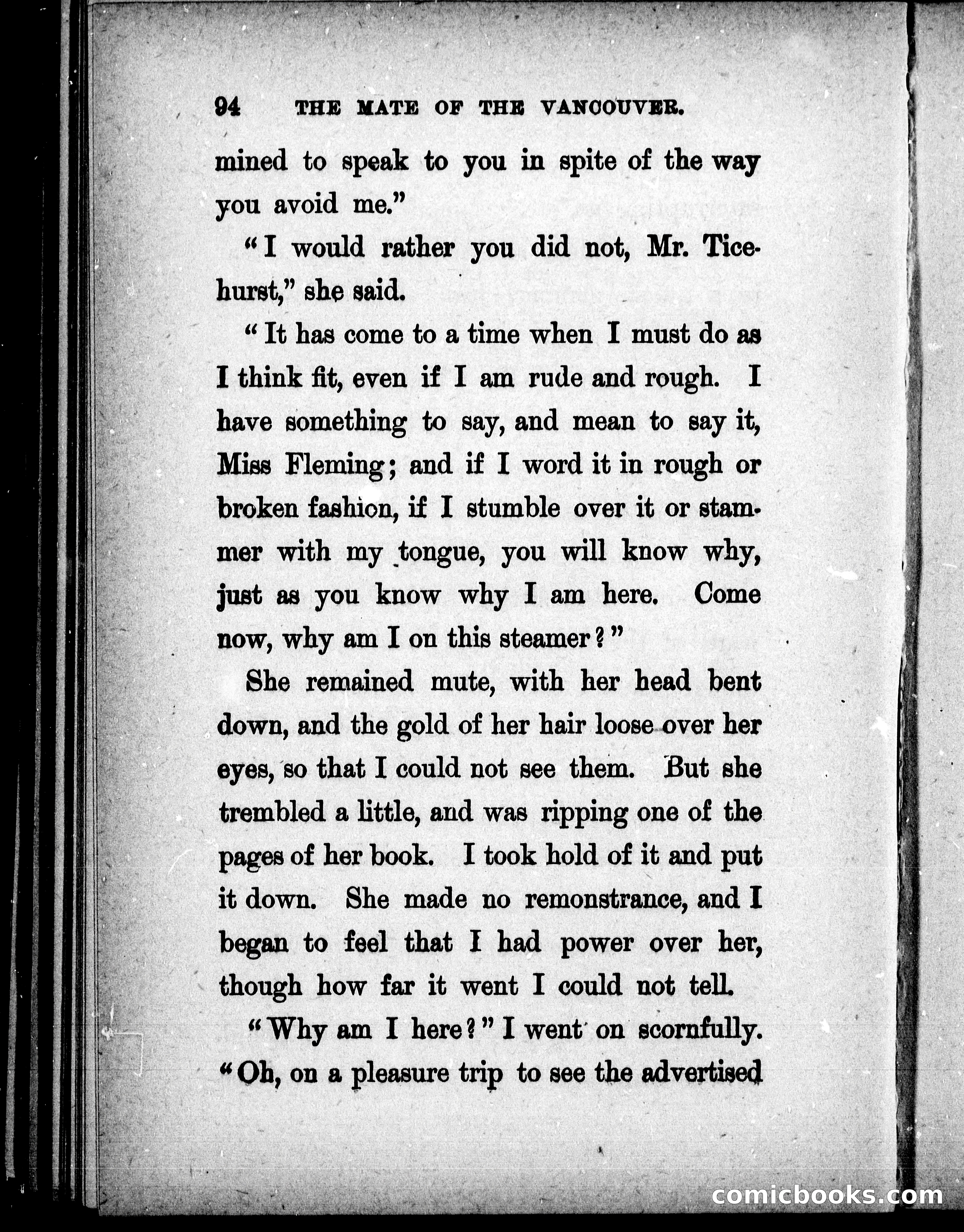 94 THE MATE OF THE VANCOUVER.

mined to speak to you in spite of the way you avoid me."

"I would rather you did not, Mr. Ticehurst," she said.

"It has come to a time when I must do as I think fit, even if I am rude and rough. I have something to say, and mean to say it, Miss Fleming; and if I word it in rough or broken fashion, if I stumble over it or stammer with my tongue, you will know why, just as you know why I am here. Come now, why am I on this steamer?"

She remained mute, with her head bent down, and the gold of her hair loose over her eyes, so that I could not see them. But she trembled a little, and was ripping one of the pages of her book. I took hold of it and put it down. She made no remonstrance, and I began to feel that I had power over her, though how far it went I could not tell.

"Why am I here?" I went on scornfully. "Oh, on a pleasure trip to see the advertised

comicbooks.com